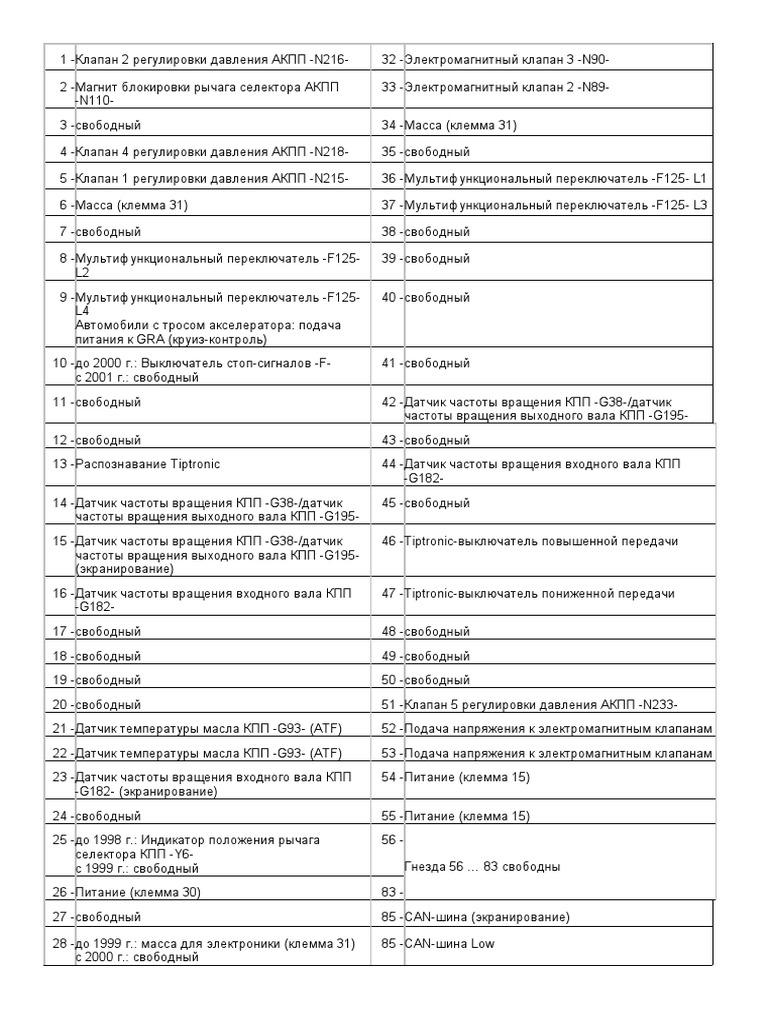 | | | | |
|---|---|---|---|
| 1 - | Клапан 2 регулировки давления АКПП -N216- | 32 - | Электромагнитный клапан 3 -N90- |
| 2 - | Магнит блокировки рычага селектора АКПП -N110- | 33 - | Электромагнитный клапан 2 -N89- |
| 3 - | свободный | 34 - | Масса (клемма 31) |
| 4 - | Клапан 4 регулировки давления АКПП -N218- | 35 - | свободный |
| 5 - | Клапан 1 регулировки давления АКПП -N215- | 36 - | Мультифункциональный переключатель -F125- L1 |
| 6 - | Масса (клемма 31) | 37 - | Мультифункциональный переключатель -F125- L3 |
| 7 - | свободный | 38 - | свободный |
| 8 - | Мультифункциональный переключатель -F125- L2 | 39 - | свободный |
| 9 - | Мультифункциональный переключатель -F125- L4 Автомобили с тросом акселератора: подача питания к GRA (круиз-контроль) | 40 - | свободный |
| 10 - | до 2000 г.: Выключатель стоп-сигналов -F- с 2001 г.: свободный | 41 - | свободный |
| 11 - | свободный | 42 - | Датчик частоты вращения КПП -G38-/датчик частоты вращения выходного вала КПП -G195- |
| 12 - | свободный | 43 - | свободный |
| 13 - | Распознавание Tiptronic | 44 - | Датчик частоты вращения входного вала КПП -G182- |
| 14 - | Датчик частоты вращения КПП -G38-/датчик частоты вращения выходного вала КПП -G195- | 45 - | свободный |
| 15 - | Датчик частоты вращения КПП -G38-/датчик частоты вращения выходного вала КПП -G195- (экранирование) | 46 - | Tiptronic-выключатель повышенной передачи |
| 16 - | Датчик частоты вращения входного вала КПП -G182- | 47 - | Tiptronic-выключатель пониженной передачи |
| 17 - | свободный | 48 - | свободный |
| 18 - | свободный | 49 - | свободный |
| 19 - | свободный | 50 - | свободный |
| 20 - | свободный | 51 - | Клапан 5 регулировки давления АКПП -N233- |
| 21 - | Датчик температуры масла КПП -G93- (ATF) | 52 - | Подача напряжения к электромагнитным клапанам |
| 22 - | Датчик температуры масла КПП -G93- (ATF) | 53 - | Подача напряжения к электромагнитным клапанам |
| 23 - | Датчик частоты вращения входного вала КПП -G182- (экранирование) | 54 - | Питание (клемма 15) |
| 24 - | свободный | 55 - | Питание (клемма 15) |
| 25 - | до 1998 г.: Индикатор положения рычага селектора КПП -Y6- с 1999 г.: свободный | 56 - | Гнезда 56 … 83 свободны |
| 26 - | Питание (клемма 30) | 83 - | |
| 27 - | свободный | 85 - | CAN-шина (экранирование) |
| 28 - | до 1999 г.: масса для электроники (клемма 31) с 2000 г.: свободный | 85 - | CAN-шина Low |